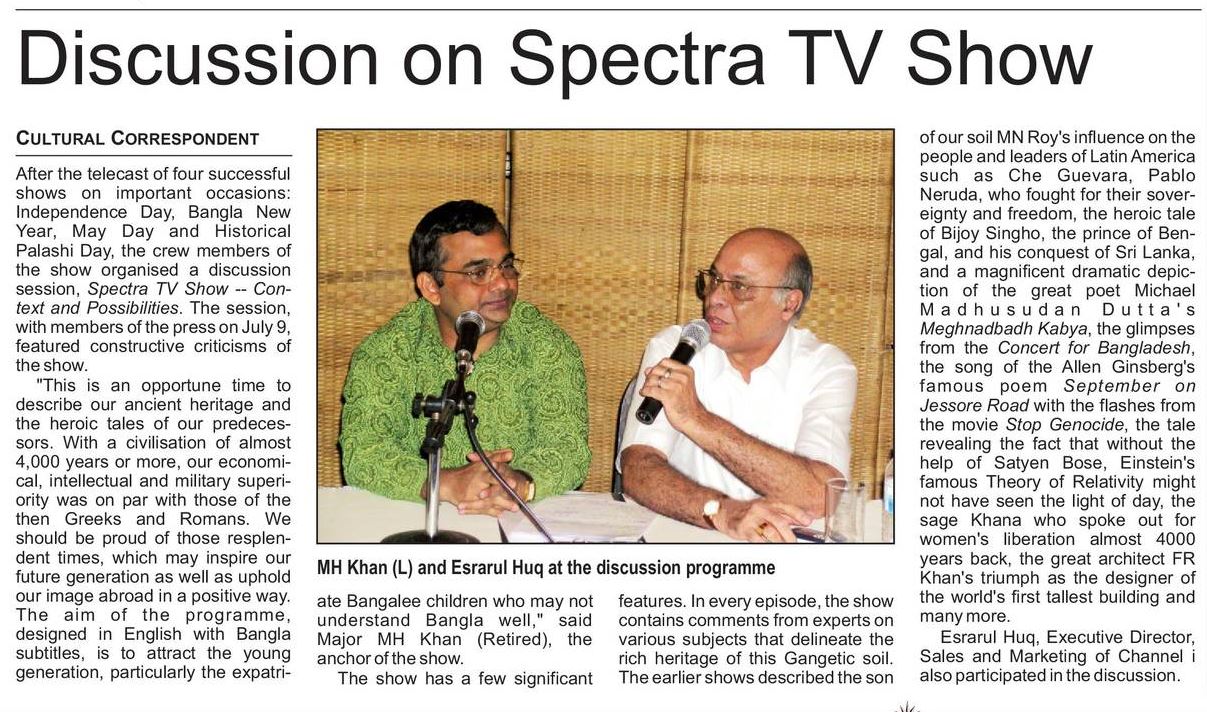 Discussion on Spectra TV Show

CULTURAL CORRESPONDENT

After the telecast of four successful shows on important occasions: Independence Day, Bangla New Year, May Day and Historical Palashi Day, the crew members of the show organised a discussion session, Spectra TV Show -- Context and Possibilities. The session, with members of the press on July 9, featured constructive criticisms of the show.

"This is an opportune time to describe our ancient heritage and the heroic tales of our predecessors. With a civilisation of almost 4,000 years or more, our economical, intellectual and military superiority was on par with those of the then Greeks and Romans. We should be proud of those resplendent times, which may inspire our future generation as well as uphold our image abroad in a positive way. The aim of the programme, designed in English with Bangla subtitles, is to attract the young generation, particularly the expatriate Bangalee children who may not understand Bangla well," said Major MH Khan (Retired), the anchor of the show.

The show has a few significant features. In every episode, the show contains comments from experts on various subjects that delineate the rich heritage of this Gangetic soil. The earlier shows described the son of our soil MN Roy's influence on the people and leaders of Latin America such as Che Guevara, Pablo Neruda, who fought for their sovereignty and freedom, the heroic tale of Bijoy Singho, the prince of Bengal, and his conquest of Sri Lanka, and a magnificent dramatic depiction of the great poet Michael Madhusudan Dutta's Meghnadbadh Kabya, the glimpses from the Concert for Bangladesh, the song of the Allen Ginsberg's famous poem September on Jessore Road with the flashes from the movie Stop Genocide, the tale revealing the fact that without the help of Satyen Bose, Einstein's famous Theory of Relativity might not have seen the light of day, the sage Khana who spoke out for women's liberation almost 4000 years back, the great architect FR Khan's triumph as the designer of the world's first tallest building and many more.

Esrarul Huq, Executive Director, Sales and Marketing of Channel i also participated in the discussion.

MH Khan (L) and Esrarul Huq at the discussion programme